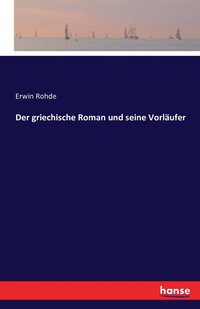 Erwin Rohde

Der griechische Roman und seine Vorläufer

hanse